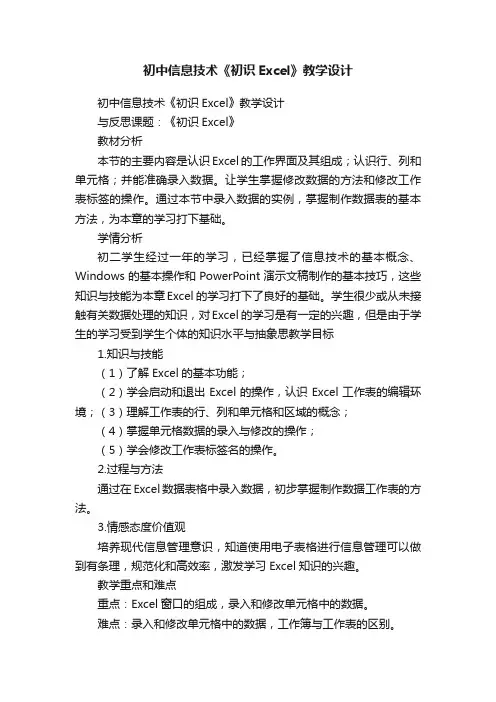 初中信息技术《初识 Excel》教学设计

初中信息技术《初识 Excel》教学设计

与反思课题：《初识 Excel》

教材分析

本节的主要内容是认识 Excel 的工作界面及其组成；认识行、列和单元格；并能准确录入数据。让学生掌握修改数据的方法和修改工作表标签的操作。通过本节中录入数据的实例，掌握制作数据表的基本方法，为本章的学习打下基础。

学情分析

初二学生经过一年的学习，已经掌握了信息技术的基本概念、Windows 的基本操作和 PowerPoint 演示文稿制作的基本技巧，这些知识与技能为本章 Excel 的学习打下了良好的基础。学生很少或从未接触有关数据处理的知识，对 Excel 的学习是有一定的兴趣，但是由于学生的学习受到学生个体的知识水平与抽象思教学目标

1.知识与技能

（1）了解 Excel 的基本功能；

（2）学会启动和退出 Excel 的操作，认识 Excel 工作表的编辑环境；（3）理解工作表的行、列和单元格和区域的概念；

（4）掌握单元格数据的录入与修改的操作；

（5）学会修改工作表标签名的操作。

2.过程与方法

通过在 Excel 数据表格中录入数据，初步掌握制作数据工作表的方法。

3.情感态度价值观

培养现代信息管理意识，知道使用电子表格进行信息管理可以做到有条理，规范化和高效率，激发学习 Excel 知识的兴趣。

教学重点和难点

重点：Excel 窗口的组成，录入和修改单元格中的数据。

难点：录入和修改单元格中的数据，工作簿与工作表的区别。